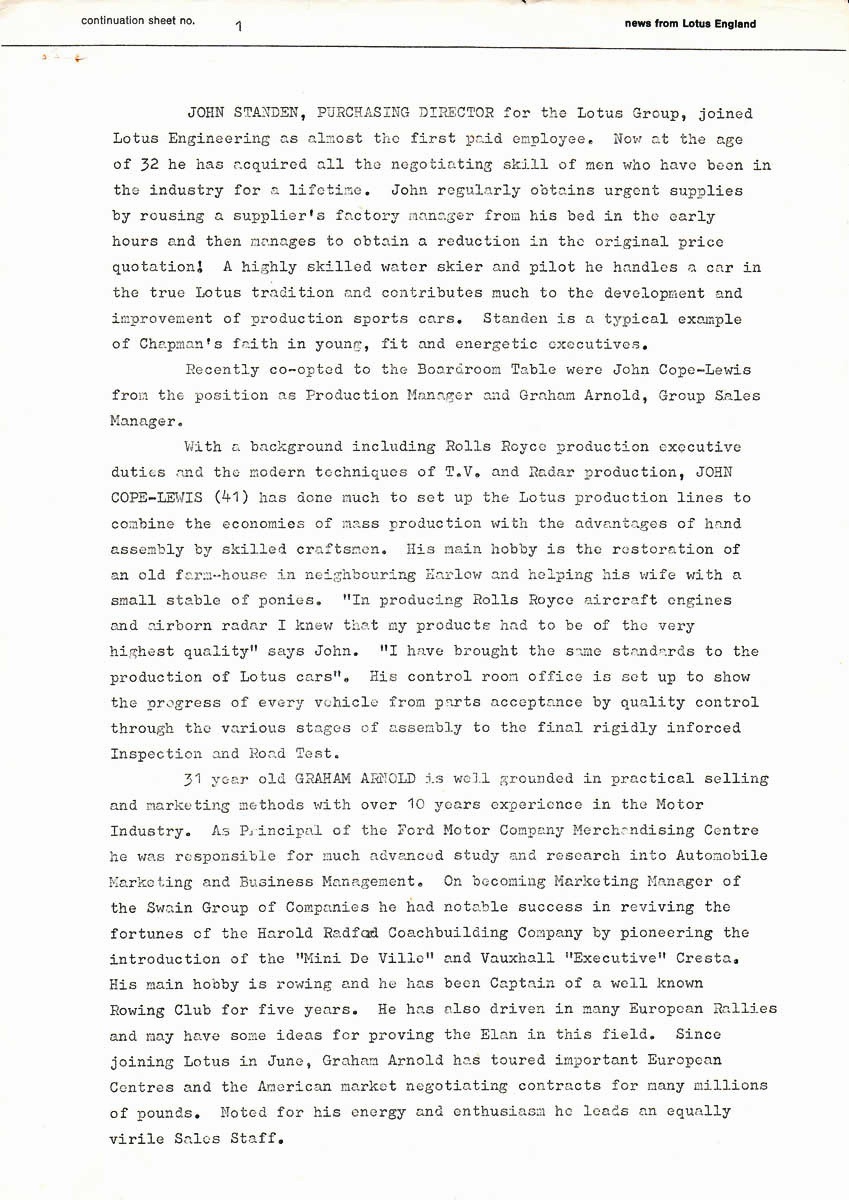 continuation sheet no. 1 news from Lotus England

JOHN STANDEN, PURCHASING DIRECTOR for the Lotus Group, joined Lotus Engineering as almost the first paid employee. Now at the age of 32 he has acquired all the negotiating skill of men who have been in the industry for a lifetime. John regularly obtains urgent supplies by rousing a supplier's factory manager from his bed in the early hours and then manages to obtain a reduction in the original price quotation! A highly skilled water skier and pilot he handles a car in the true Lotus tradition and contributes much to the development and improvement of production sports cars. Standen is a typical example of Chapman's faith in young, fit and energetic executives.

Recently co-opted to the Boardroom Table were John Cope-Lewis from the position as Production Manager and Graham Arnold, Group Sales Manager.

With a background including Rolls Royce production executive duties and the modern techniques of T.V. and Radar production, JOHN COPE-LEWIS (41) has done much to set up the Lotus production lines to combine the economies of mass production with the advantages of hand assembly by skilled craftsmen. His main hobby is the restoration of an old farm-house in neighbouring Harlow and helping his wife with a small stable of ponies. "In producing Rolls Royce aircraft engines and airborn radar I knew that my products had to be of the very highest quality" says John. "I have brought the same standards to the production of Lotus cars". His control room office is set up to show the progress of every vehicle from parts acceptance by quality control through the various stages of assembly to the final rigidly inforced Inspection and Road Test.

31 year old GRAHAM ARNOLD is well grounded in practical selling and marketing methods with over 10 years experience in the Motor Industry. As Principal of the Ford Motor Company Merchandising Centre he was responsible for much advanced study and research into Automobile Marketing and Business Management. On becoming Marketing Manager of the Swain Group of Companies he had notable success in reviving the fortunes of the Harold Radford Coachbuilding Company by pioneering the introduction of the "Mini De Ville" and Vauxhall "Executive" Cresta. His main hobby is rowing and he has been Captain of a well known Rowing Club for five years. He has also driven in many European Rallies and may have some ideas for proving the Elan in this field. Since joining Lotus in June, Graham Arnold has toured important European Centres and the American market negotiating contracts for many millions of pounds. Noted for his energy and enthusiasm he leads an equally virile Sales Staff.